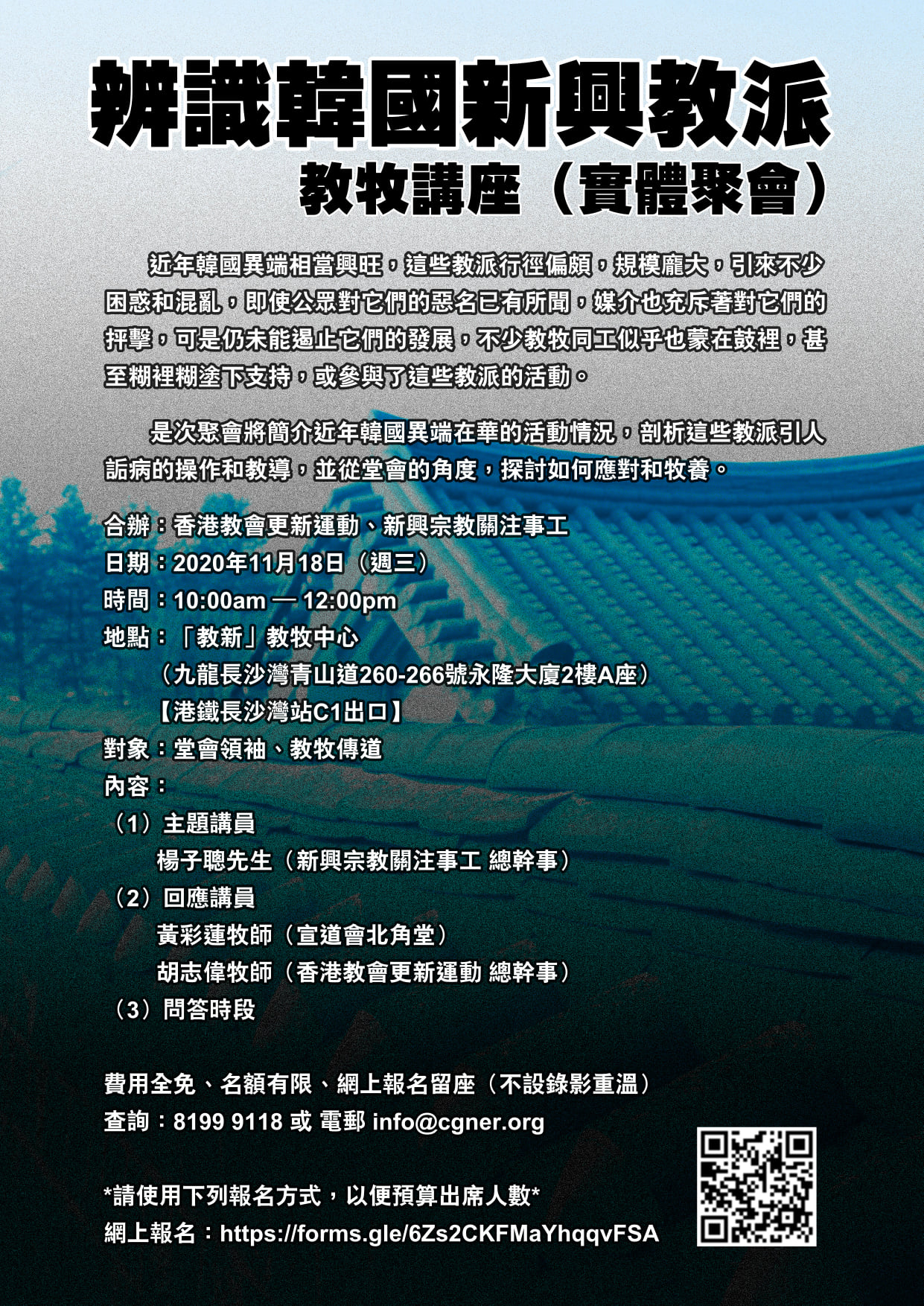 辨識韓國新興教派
教牧講座（實體聚會）

近年韓國異端相當興旺，這些教派行徑偏頗，規模龐大，引來不少困惑和混亂，即使公眾對它們的惡名已有所聞，媒介也充斥著對它們的抨擊，可是仍未能遏止它們的發展，不少教牧同工似乎也蒙在鼓裡，甚至糊裡糊塗下支持，或參與了這些教派的活動。

是次聚會將簡介近年韓國異端在華的活動情況，剖析這些教派引人詬病的操作和教導，並從堂會的角度，探討如何應對和牧養。

合辦：香港教會更新運動、新興宗教關注事工
日期：2020年11月18日（週三）
時間：10:00am — 12:00pm
地點：「教新」教牧中心
（九龍長沙灣青山道260-266號永隆大廈2樓A座）
【港鐵長沙灣站C1出口】
對象：堂會領袖、教牧傳道
內容：
（1）主題講員
楊子聰先生（新興宗教關注事工 總幹事）
（2）回應講員
黃彩蓮牧師（宣道會北角堂）
胡志偉牧師（香港教會更新運動 總幹事）
（3）問答時段

費用全免、名額有限、網上報名留座（不設錄影重溫）
查詢：8199 9118 或 電郵 info@cgner.org

*請使用下列報名方式，以便預算出席人數*
網上報名：https://forms.gle/6Zs2CKFMaYhqqvFSA